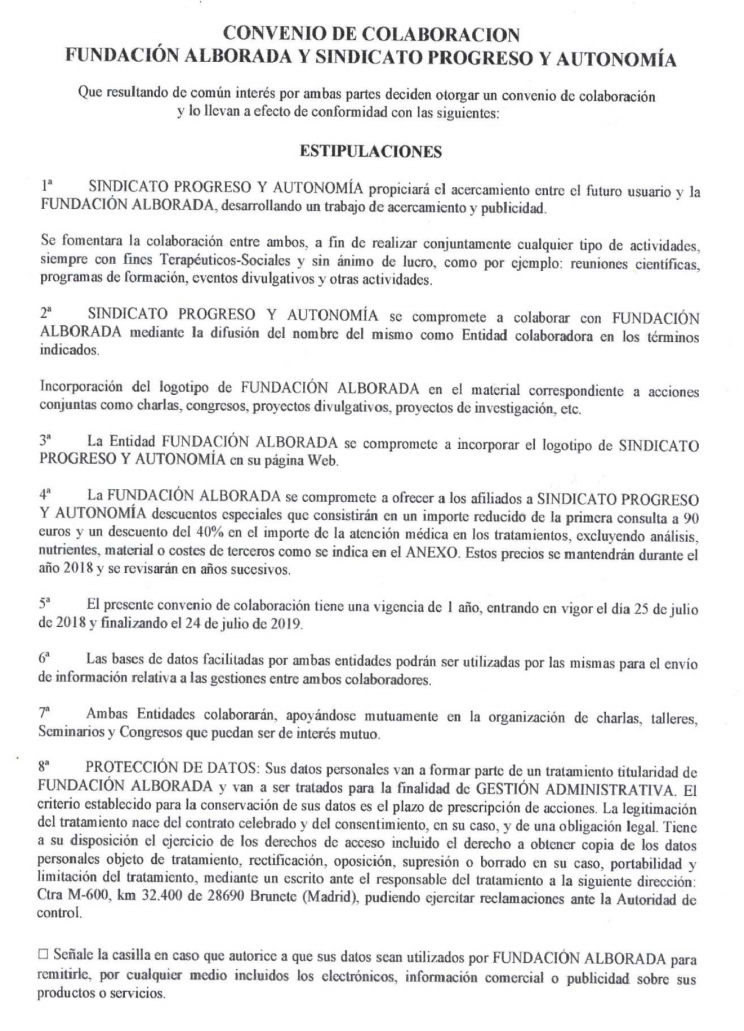 CONVENIO DE COLABORACION
FUNDACIÓN ALBORADA Y SINDICATO PROGRESO Y AUTONOMÍA

Que resultando de común interés por ambas partes deciden otorgar un convenio de colaboración y lo llevan a efecto de conformidad con las siguientes:

ESTIPULACIONES

1ª SINDICATO PROGRESO Y AUTONOMÍA propiciará el acercamiento entre el futuro usuario y la FUNDACIÓN ALBORADA, desarrollando un trabajo de acercamiento y publicidad.

Se fomentara la colaboración entre ambos, a fin de realizar conjuntamente cualquier tipo de actividades, siempre con fines Terapéuticos-Sociales y sin ánimo de lucro, como por ejemplo: reuniones científicas, programas de formación, eventos divulgativos y otras actividades.

2ª SINDICATO PROGRESO Y AUTONOMÍA se compromete a colaborar con FUNDACIÓN ALBORADA mediante la difusión del nombre del mismo como Entidad colaboradora en los términos indicados.

Incorporación del logotipo de FUNDACIÓN ALBORADA en el material correspondiente a acciones conjuntas como charlas, congresos, proyectos divulgativos, proyectos de investigación, etc.

3ª La Entidad FUNDACIÓN ALBORADA se compromete a incorporar el logotipo de SINDICATO PROGRESO Y AUTONOMÍA en su página Web.

4ª La FUNDACIÓN ALBORADA se compromete a ofrecer a los afiliados a SINDICATO PROGRESO Y AUTONOMÍA descuentos especiales que consistirán en un importe reducido de la primera consulta a 90 euros y un descuento del 40% en el importe de la atención médica en los tratamientos, excluyendo análisis, nutrientes, material o costes de terceros como se indica en el ANEXO. Estos precios se mantendrán durante el año 2018 y se revisarán en años sucesivos.

5ª El presente convenio de colaboración tiene una vigencia de 1 año, entrando en vigor el día 25 de julio de 2018 y finalizando el 24 de julio de 2019.

6ª Las bases de datos facilitadas por ambas entidades podrán ser utilizadas por las mismas para el envío de información relativa a las gestiones entre ambos colaboradores.

7ª Ambas Entidades colaborarán, apoyándose mutuamente en la organización de charlas, talleres, Seminarios y Congresos que puedan ser de interés mutuo.

8ª PROTECCIÓN DE DATOS: Sus datos personales van a formar parte de un tratamiento titularidad de FUNDACIÓN ALBORADA y van a ser tratados para la finalidad de GESTIÓN ADMINISTRATIVA. El criterio establecido para la conservación de sus datos es el plazo de prescripción de acciones. La legitimación del tratamiento nace del contrato celebrado y del consentimiento, en su caso, y de una obligación legal. Tiene a su disposición el ejercicio de los derechos de acceso incluido el derecho a obtener copia de los datos personales objeto de tratamiento, rectificación, oposición, supresión o borrado en su caso, portabilidad y limitación del tratamiento, mediante un escrito ante el responsable del tratamiento a la siguiente dirección: Ctra M-600, km 32.400 de 28690 Brunete (Madrid), pudiendo ejercitar reclamaciones ante la Autoridad de control.

☐ Señale la casilla en caso que autorice a que sus datos sean utilizados por FUNDACIÓN ALBORADA para remitirle, por cualquier medio incluidos los electrónicos, información comercial o publicidad sobre sus productos o servicios.